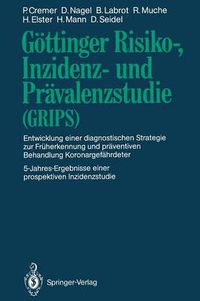 P. Cremer D. Nagel B. Labrot R. Muche H. Elster H. Mann D. Seidel

Göttinger Risiko-, Inzidenz- und Prävalenzstudie (GRIPS)

Entwicklung einer diagnostischen Strategie zur Früherkennung und präventiven Behandlung Koronargefährdeter

5-Jahres-Ergebnisse einer prospektiven Inzidenzstudie

Springer-Verlag